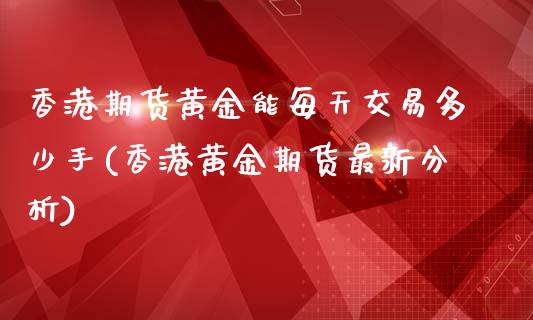 香港期货黄金能每天交易多少手(香港黄金期货最新分析)